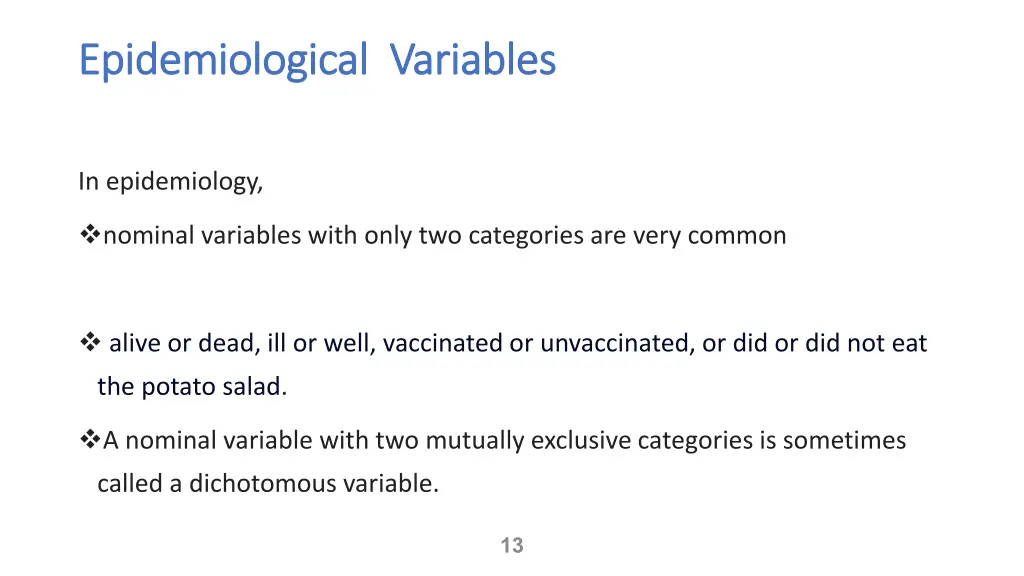 Epidemiological Variables

In epidemiology,

❖nominal variables with only two categories are very common

❖ alive or dead, ill or well, vaccinated or unvaccinated, or did or did not eat the potato salad.

❖A nominal variable with two mutually exclusive categories is sometimes called a dichotomous variable.

13